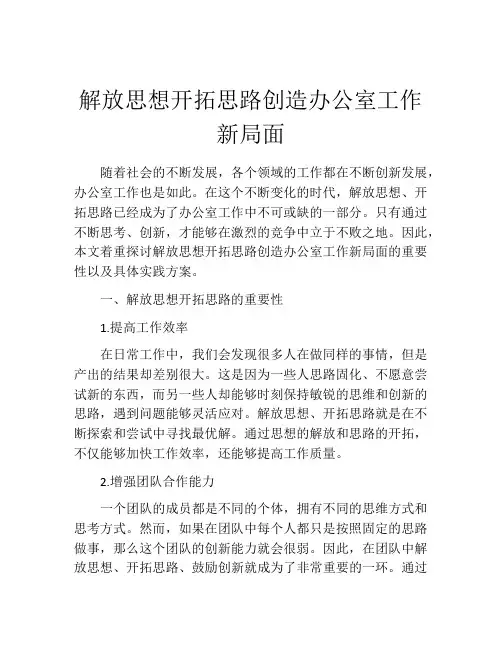 解放思想开拓思路创造办公室工作新局面

随着社会的不断发展，各个领域的工作都在不断创新发展，办公室工作也是如此。在这个不断变化的时代，解放思想、开拓思路已经成为了办公室工作中不可或缺的一部分。只有通过不断思考、创新，才能够在激烈的竞争中立于不败之地。因此，本文着重探讨解放思想开拓思路创造办公室工作新局面的重要性以及具体实践方案。

一、解放思想开拓思路的重要性

1.提高工作效率

在日常工作中，我们会发现很多人在做同样的事情，但是产出的结果却差别很大。这是因为一些人思路固化、不愿意尝试新的东西，而另一些人却能够时刻保持敏锐的思维和创新的思路，遇到问题能够灵活应对。解放思想、开拓思路就是在不断探索和尝试中寻找最优解。通过思想的解放和思路的开拓，不仅能够加快工作效率，还能够提高工作质量。

2.增强团队合作能力

一个团队的成员都是不同的个体，拥有不同的思维方式和思考方式。然而，如果在团队中每个人都只是按照固定的思路做事，那么这个团队的创新能力就会很弱。因此，在团队中解放思想、开拓思路、鼓励创新就成为了非常重要的一环。通过